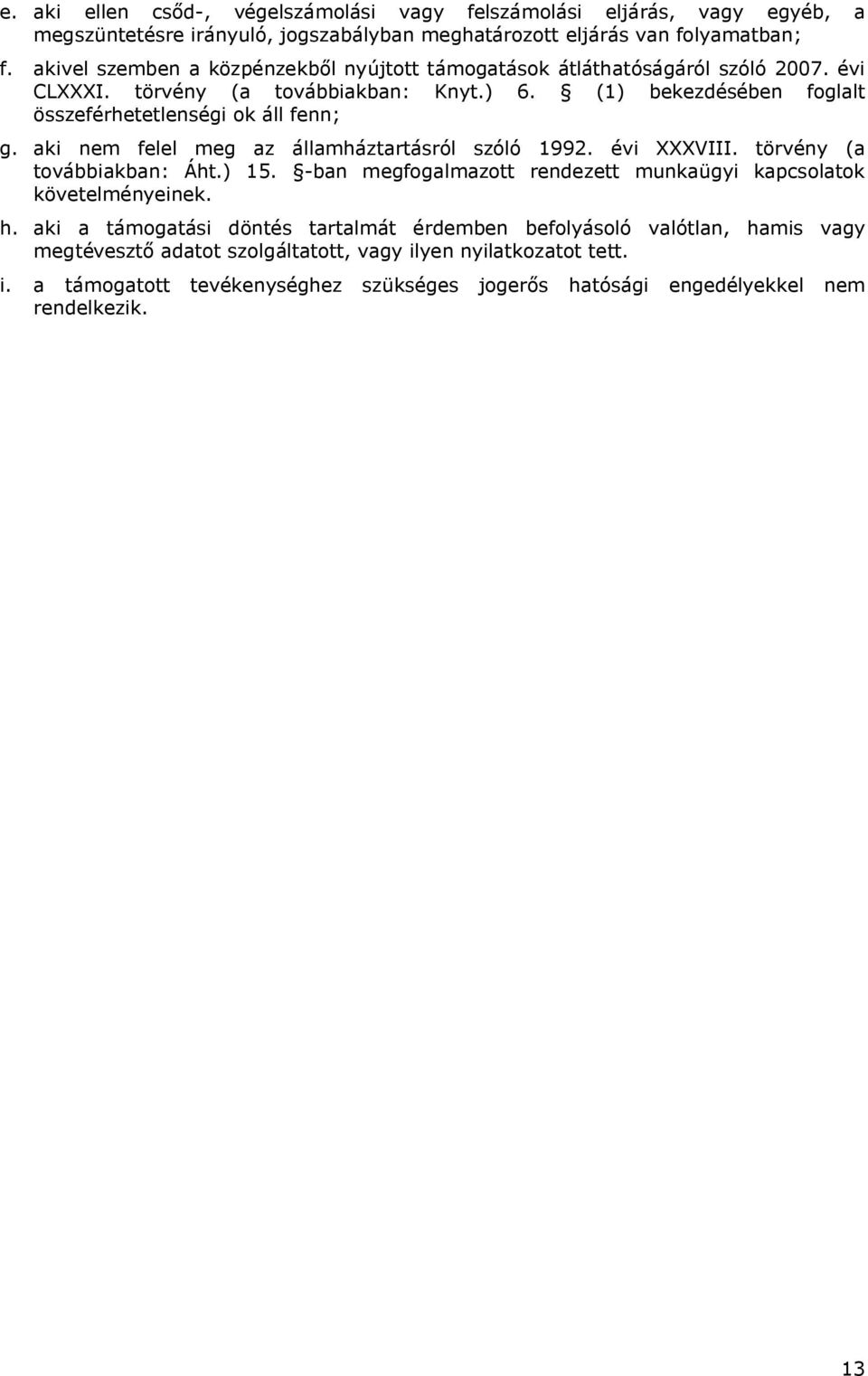 e. aki ellen csőd-, végelszámolási vagy felszámolási eljárás, vagy egyéb, a megszüntetésre irányuló, jogszabályban meghatározott eljárás van folyamatban;

f. akivel szemben a közpénzekből nyújtott támogatások átláthatóságáról szóló 2007. évi CLXXXI. törvény (a továbbiakban: Knyt.) 6. § (1) bekezdésében foglalt összeférhetetlenségi ok áll fenn;

g. aki nem felel meg az államháztartásról szóló 1992. évi XXXVIII. törvény (a továbbiakban: Áht.) 15. §-ban megfogalmazott rendezett munkaügyi kapcsolatok követelményeinek.

h. aki a támogatási döntés tartalmát érdemben befolyásoló valótlan, hamis vagy megtévesztő adatot szolgáltatott, vagy ilyen nyilatkozatot tett.

i. a támogatott tevékenységhez szükséges jogerős hatósági engedélyekkel nem rendelkezik.

13